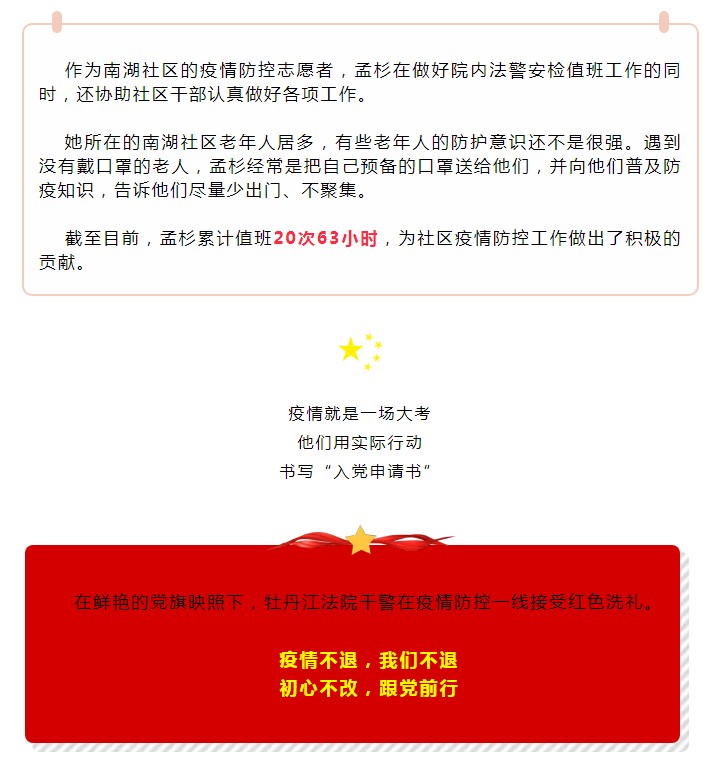 作为南湖社区的疫情防控志愿者，孟杉在做好院内法警安检值班工作的同时，还协助社区干部认真做好各项工作。

她所在的南湖社区老年人居多，有些老年人的防护意识还不是很强。遇到没有戴口罩的老人，孟杉经常是把自己预备的口罩送给他们，并向他们普及防疫知识，告诉他们尽量少出门、不聚集。

截至目前，孟杉累计值班20次63小时，为社区疫情防控工作做出了积极的贡献。

疫情就是一场大考
他们用实际行动
书写“入党申请书”

在鲜艳的党旗映照下，牡丹江法院干警在疫情防控一线接受红色洗礼。

疫情不退，我们不退
初心不改，跟党前行